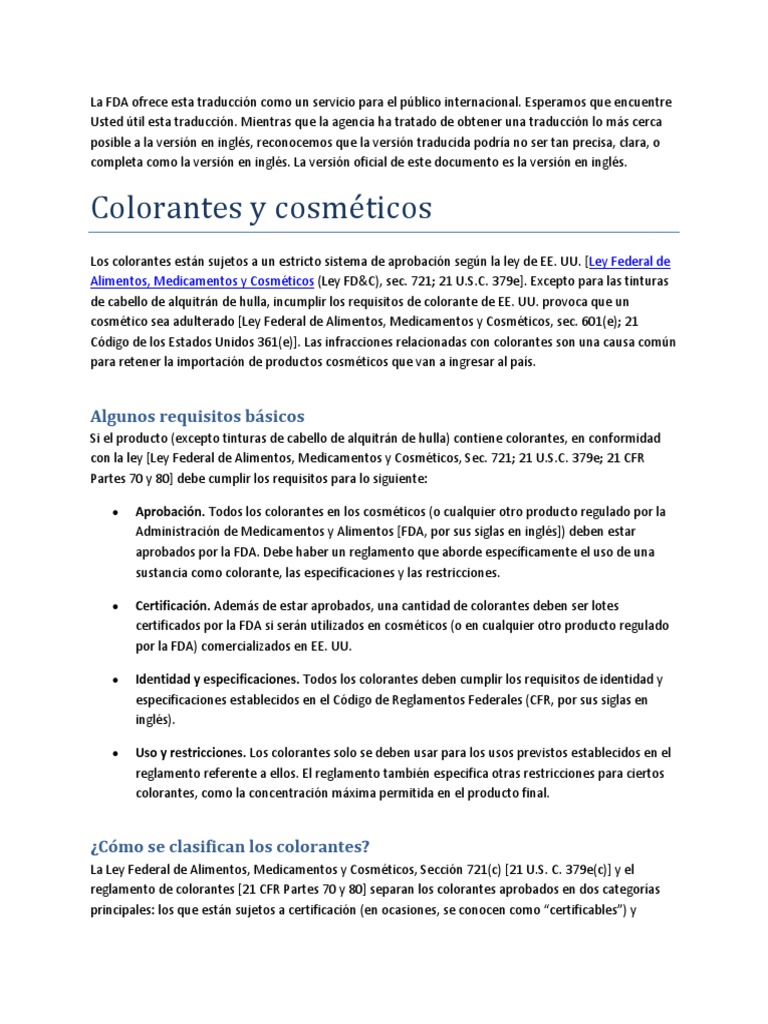 La FDA ofrece esta traducción como un servicio para el público internacional. Esperamos que encuentre Usted útil esta traducción. Mientras que la agencia ha tratado de obtener una traducción lo más cerca posible a la versión en inglés, reconocemos que la versión traducida podría no ser tan precisa, clara, o completa como la versión en inglés. La versión oficial de este documento es la versión en inglés.

Colorantes y cosméticos

Los colorantes están sujetos a un estricto sistema de aprobación según la ley de EE. UU. [Ley Federal de Alimentos, Medicamentos y Cosméticos (Ley FD&C), sec. 721; 21 U.S.C. 379e]. Excepto para las tinturas de cabello de alquitrán de hulla, incumplir los requisitos de colorante de EE. UU. provoca que un cosmético sea adulterado [Ley Federal de Alimentos, Medicamentos y Cosméticos, sec. 601(e); 21 Código de los Estados Unidos 361(e)]. Las infracciones relacionadas con colorantes son una causa común para retener la importación de productos cosméticos que van a ingresar al país.

Algunos requisitos básicos
Si el producto (excepto tinturas de cabello de alquitrán de hulla) contiene colorantes, en conformidad con la ley [Ley Federal de Alimentos, Medicamentos y Cosméticos, Sec. 721; 21 U.S.C. 379e; 21 CFR Partes 70 y 80] debe cumplir los requisitos para lo siguiente:

• Aprobación. Todos los colorantes en los cosméticos (o cualquier otro producto regulado por la Administración de Medicamentos y Alimentos [FDA, por sus siglas en inglés]) deben estar aprobados por la FDA. Debe haber un reglamento que aborde específicamente el uso de una sustancia como colorante, las especificaciones y las restricciones.

• Certificación. Además de estar aprobados, una cantidad de colorantes deben ser lotes certificados por la FDA si serán utilizados en cosméticos (o en cualquier otro producto regulado por la FDA) comercializados en EE. UU.

• Identidad y especificaciones. Todos los colorantes deben cumplir los requisitos de identidad y especificaciones establecidos en el Código de Reglamentos Federales (CFR, por sus siglas en inglés).

• Uso y restricciones. Los colorantes solo se deben usar para los usos previstos establecidos en el reglamento referente a ellos. El reglamento también especifica otras restricciones para ciertos colorantes, como la concentración máxima permitida en el producto final.

¿Cómo se clasifican los colorantes?
La Ley Federal de Alimentos, Medicamentos y Cosméticos, Sección 721(c) [21 U.S. C. 379e(c)] y el reglamento de colorantes [21 CFR Partes 70 y 80] separan los colorantes aprobados en dos categorías principales: los que están sujetos a certificación (en ocasiones, se conocen como “certificables”) y